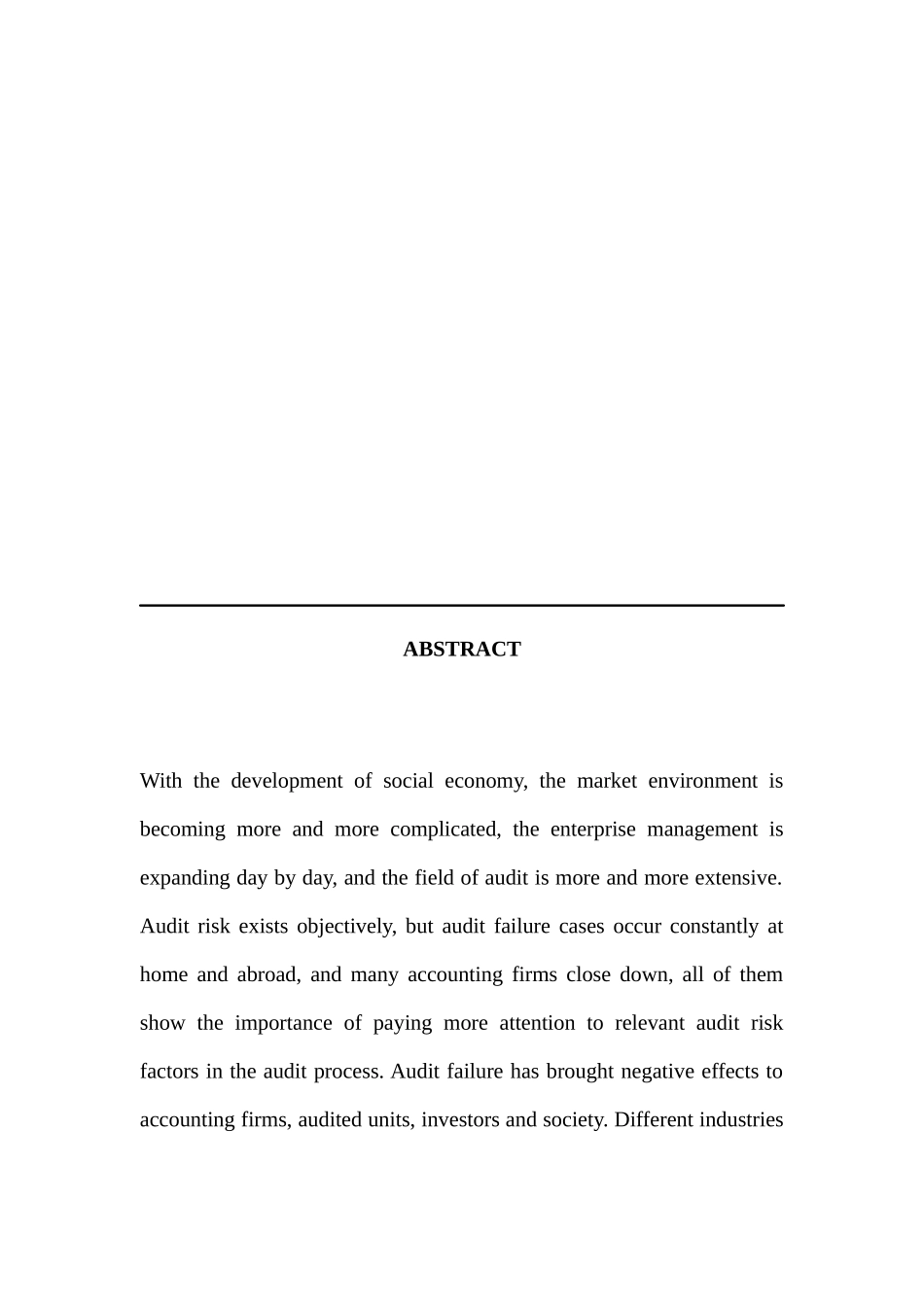 ABSTRACT

With the development of social economy, the market environment is becoming more and more complicated, the enterprise management is expanding day by day, and the field of audit is more and more extensive. Audit risk exists objectively, but audit failure cases occur constantly at home and abroad, and many accounting firms close down, all of them show the importance of paying more attention to relevant audit risk factors in the audit process. Audit failure has brought negative effects to accounting firms, audited units, investors and society. Different industries